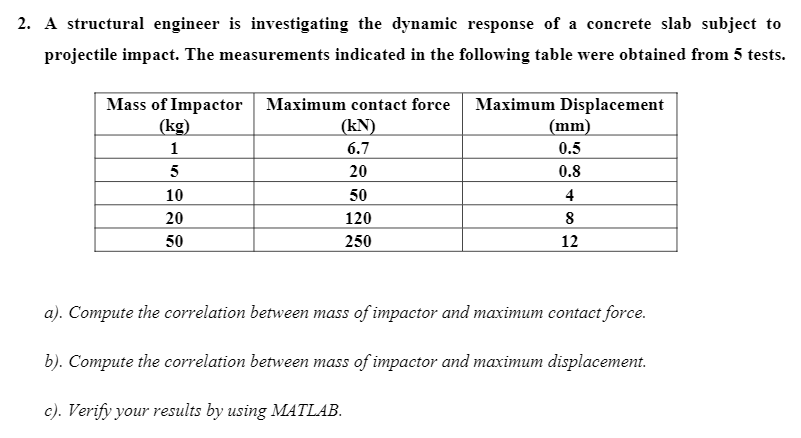 2. A structural engineer is investigating the dynamic response of a concrete slab subject to projectile impact. The measurements indicated in the following table were obtained from 5 tests.

| Mass of Impactor (kg) | Maximum contact force (kN) | Maximum Displacement (mm) |
|---|---|---|
| 1 | 6.7 | 0.5 |
| 5 | 20 | 0.8 |
| 10 | 50 | 4 |
| 20 | 120 | 8 |
| 50 | 250 | 12 |

a). Compute the correlation between mass of impactor and maximum contact force.

b). Compute the correlation between mass of impactor and maximum displacement.

c). Verify your results by using MATLAB.